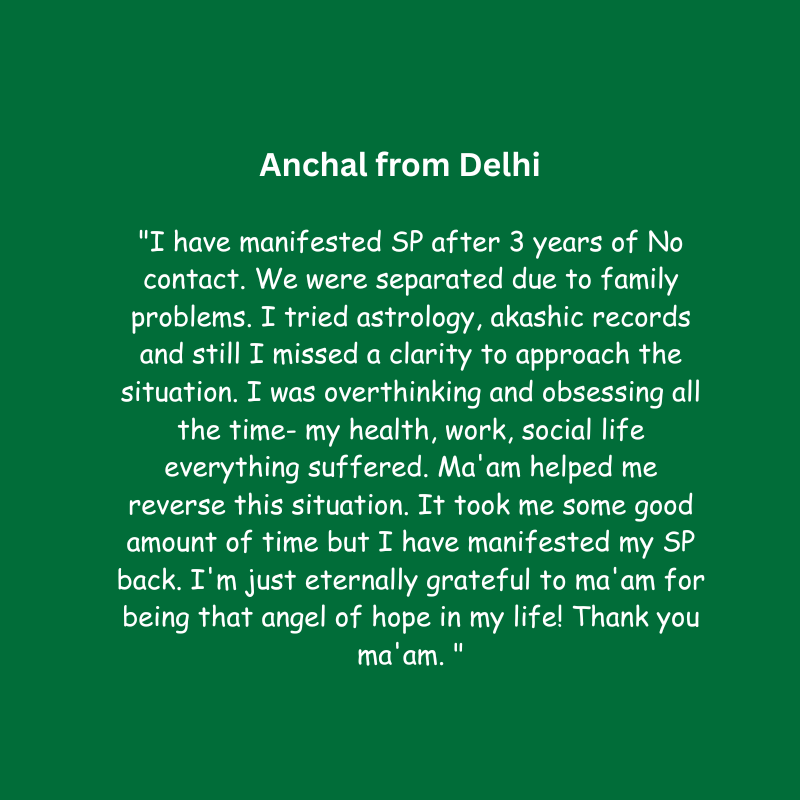 Anchal from Delhi

"I have manifested SP after 3 years of No contact. We were separated due to family problems. I tried astrology, akashic records and still I missed a clarity to approach the situation. I was overthinking and obsessing all the time- my health, work, social life everything suffered. Ma'am helped me reverse this situation. It took me some good amount of time but I have manifested my SP back. I'm just eternally grateful to ma'am for being that angel of hope in my life! Thank you ma'am. "